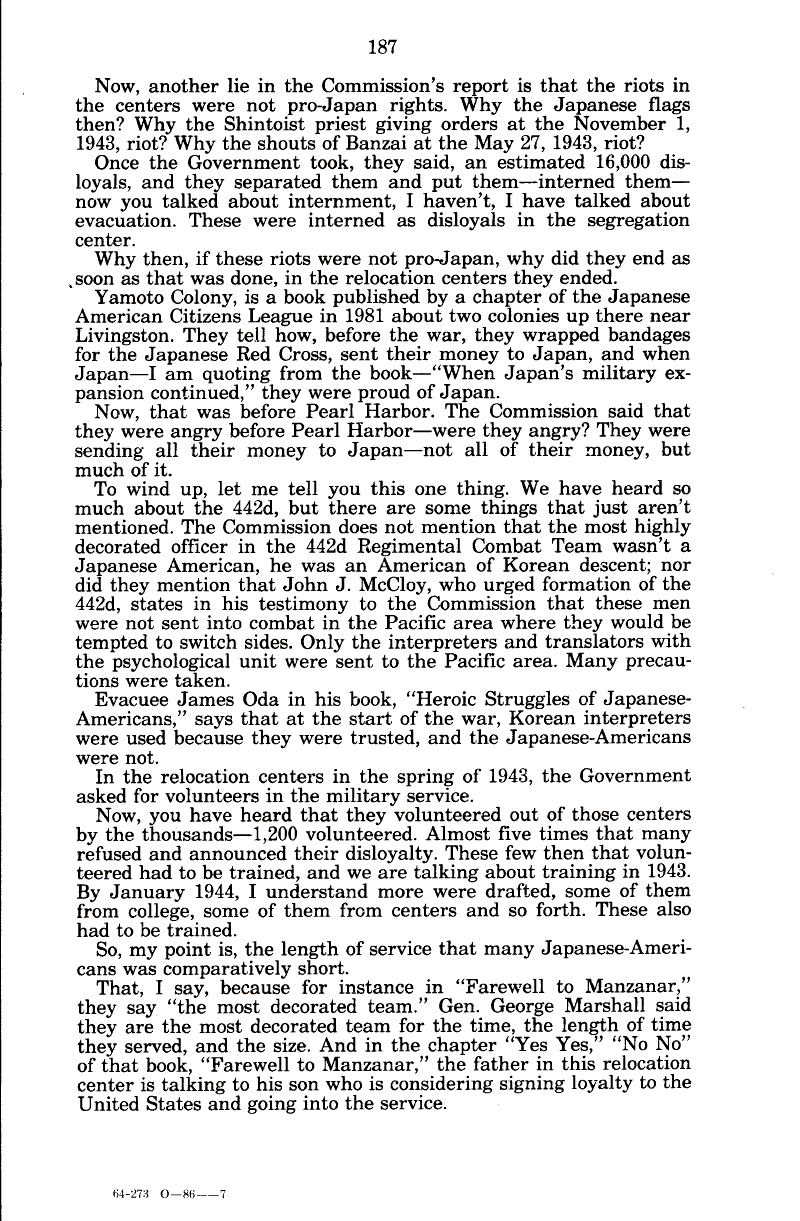 187

Now, another lie in the Commission's report is that the riots in the centers were not pro-Japan rights. Why the Japanese flags then? Why the Shintoist priest giving orders at the November 1, 1943, riot? Why the shouts of Banzai at the May 27, 1943, riot?

Once the Government took, they said, an estimated 16,000 disloyals, and they separated them and put them—interned them—now you talked about internment, I haven't, I have talked about evacuation. These were interned as disloyals in the segregation center.

Why then, if these riots were not pro-Japan, why did they end as soon as that was done, in the relocation centers they ended.

Yamoto Colony, is a book published by a chapter of the Japanese American Citizens League in 1981 about two colonies up there near Livingston. They tell how, before the war, they wrapped bandages for the Japanese Red Cross, sent their money to Japan, and when Japan—I am quoting from the book—"When Japan's military expansion continued," they were proud of Japan.

Now, that was before Pearl Harbor. The Commission said that they were angry before Pearl Harbor—were they angry? They were sending all their money to Japan—not all of their money, but much of it.

To wind up, let me tell you this one thing. We have heard so much about the 442d, but there are some things that just aren't mentioned. The Commission does not mention that the most highly decorated officer in the 442d Regimental Combat Team wasn't a Japanese American, he was an American of Korean descent; nor did they mention that John J. McCloy, who urged formation of the 442d, states in his testimony to the Commission that these men were not sent into combat in the Pacific area where they would be tempted to switch sides. Only the interpreters and translators with the psychological unit were sent to the Pacific area. Many precautions were taken.

Evacuee James Oda in his book, "Heroic Struggles of Japanese-Americans," says that at the start of the war, Korean interpreters were used because they were trusted, and the Japanese-Americans were not.

In the relocation centers in the spring of 1943, the Government asked for volunteers in the military service.

Now, you have heard that they volunteered out of those centers by the thousands—1,200 volunteered. Almost five times that many refused and announced their disloyalty. These few then that volunteered had to be trained, and we are talking about training in 1943. By January 1944, I understand more were drafted, some of them from college, some of them from centers and so forth. These also had to be trained.

So, my point is, the length of service that many Japanese-Americans was comparatively short.

That, I say, because for instance in "Farewell to Manzanar," they say "the most decorated team." Gen. George Marshall said they are the most decorated team for the time, the length of time they served, and the size. And in the chapter "Yes Yes," "No No" of that book, "Farewell to Manzanar," the father in this relocation center is talking to his son who is considering signing loyalty to the United States and going into the service.

64-273 O—86——7